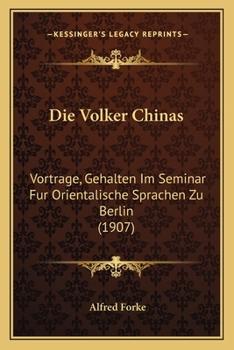 —KESSINGER'S LEGACY REPRINTS—

Die Volker Chinas

Vortrage, Gehalten Im Seminar Fur Orientalische Sprachen Zu Berlin (1907)

Alfred Forke